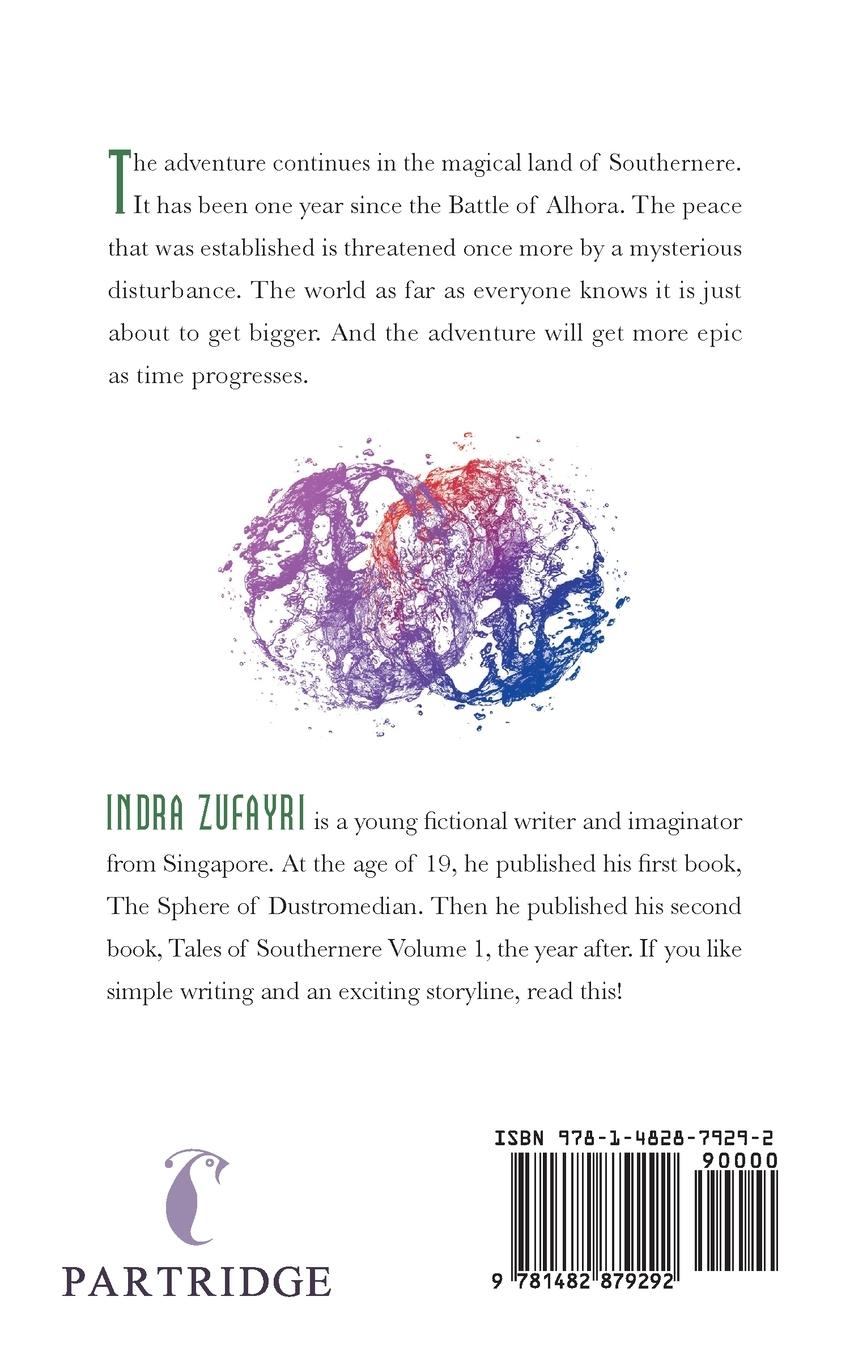 The adventure continues in the magical land of Southernere. It has been one year since the Battle of Alhora. The peace that was established is threatened once more by a mysterious disturbance. The world as far as everyone knows it is just about to get bigger. And the adventure will get more epic as time progresses.

INDRA ZUFAYRI is a young fictional writer and imaginator from Singapore. At the age of 19, he published his first book, The Sphere of Dustromedian. Then he published his second book, Tales of Southernere Volume 1, the year after. If you like simple writing and an exciting storyline, read this!

PARTRIDGE

ISBN 978-1-4828-7929-2

90000

9 781482 879292